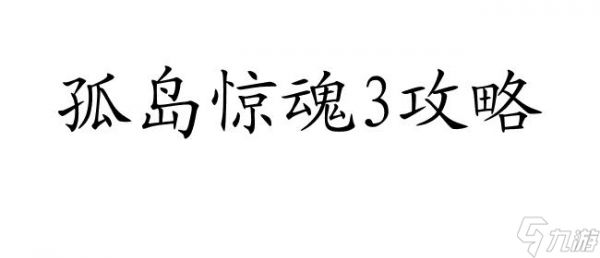 孤岛惊魂3攻略

九游